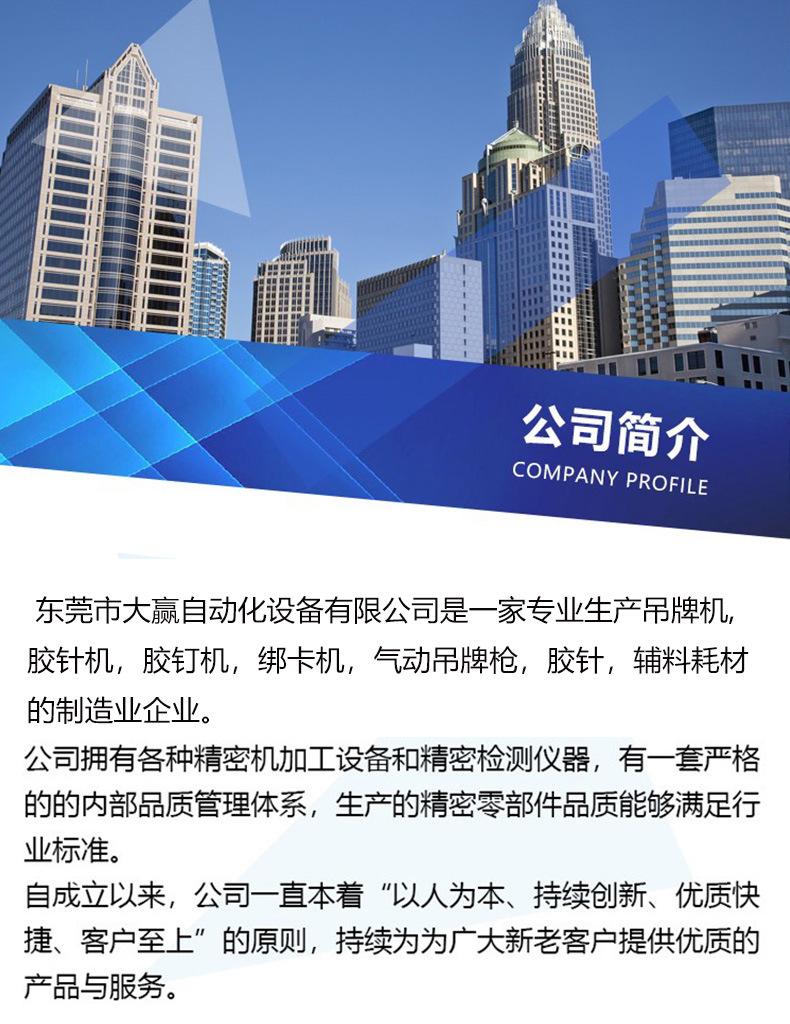 公司简介
COMPANY PROFILE

东莞市大赢自动化设备有限公司是一家专业生产吊牌机，胶针机，胶钉机，绑卡机，气动吊牌枪，胶针，辅料耗材的制造业企业。

公司拥有各种精密机加工设备和精密检测仪器，有一套严格的的内部品质管理体系，生产的精密零部件品质能够满足行业标准。

自成立以来，公司一直本着“以人为本、持续创新、优质快捷、客户至上”的原则，持续为为广大新老客户提供优质的产品与服务。